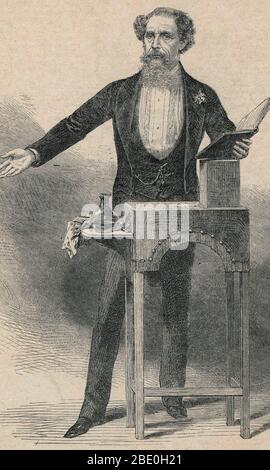 alamy

alamy - 2BE0H21